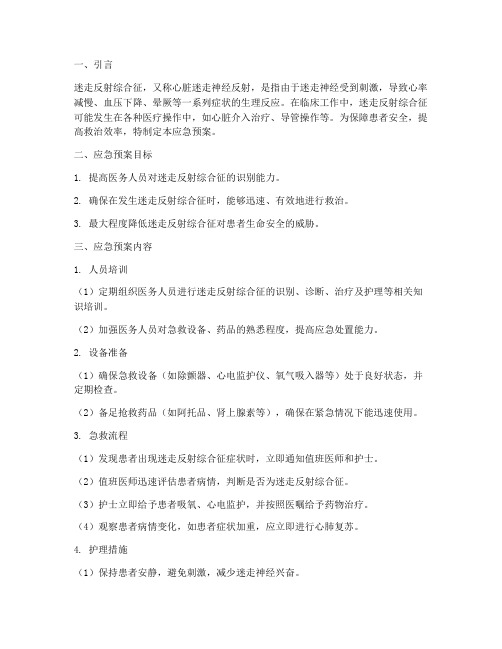 一、引言

迷走反射综合征，又称心脏迷走神经反射，是指由于迷走神经受到刺激，导致心率减慢、血压下降、晕厥等一系列症状的生理反应。在临床工作中，迷走反射综合征可能发生在各种医疗操作中，如心脏介入治疗、导管操作等。为保障患者安全，提高救治效率，特制定本应急预案。

二、应急预案目标

1. 提高医务人员对迷走反射综合征的识别能力。

2. 确保在发生迷走反射综合征时，能够迅速、有效地进行救治。

3. 最大程度降低迷走反射综合征对患者生命安全的威胁。

三、应急预案内容

1. 人员培训

（1）定期组织医务人员进行迷走反射综合征的识别、诊断、治疗及护理等相关知识培训。

（2）加强医务人员对急救设备、药品的熟悉程度，提高应急处置能力。

2. 设备准备

（1）确保急救设备（如除颤器、心电监护仪、氧气吸入器等）处于良好状态，并定期检查。

（2）备足抢救药品（如阿托品、肾上腺素等），确保在紧急情况下能迅速使用。

3. 急救流程

（1）发现患者出现迷走反射综合征症状时，立即通知值班医师和护士。

（2）值班医师迅速评估患者病情，判断是否为迷走反射综合征。

（3）护士立即给予患者吸氧、心电监护，并按照医嘱给予药物治疗。

（4）观察患者病情变化，如患者症状加重，应立即进行心肺复苏。

4. 护理措施

（1）保持患者安静，避免刺激，减少迷走神经兴奋。